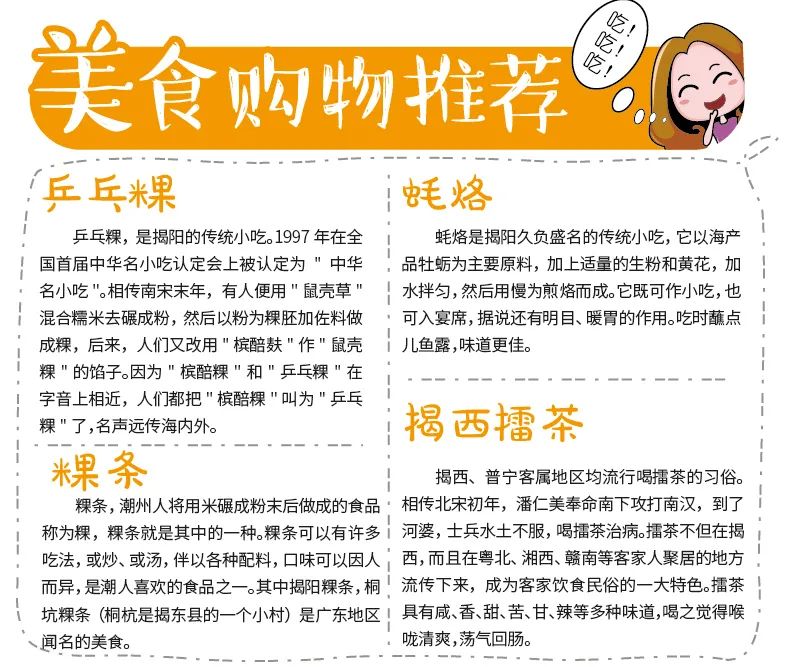 美食购物推荐

吃！吃！吃！

乒乓粿

乒乓粿，是揭阳的传统小吃。1997 年在全国首届中华名小吃认定会上被认定为 " 中华名小吃 "。相传南宋末年，有人便用 " 鼠壳草 " 混合糯米去碾成粉，然后以粉为粿胚加佐料做成粿，后来，人们又改用 " 槟醅麸 " 作 " 鼠壳粿 " 的馅子。因为 " 槟醅粿 " 和 " 乒乓粿 " 在字音上相近，人们都把 " 槟醅粿 " 叫为 " 乒乓粿 " 了，名声远传海内外。

粿条

粿条，潮州人将用米碾成粉末后做成的食品称为粿，粿条就是其中的一种。粿条可以有许多吃法，或炒、或汤，伴以各种配料，口味可以因人而异，是潮人喜欢的食品之一。其中揭阳粿条，桐坑粿条（桐杭是揭东县的一个小村）是广东地区闻名的美食。

蚝烙

蚝烙是揭阳久负盛名的传统小吃，它以海产品牡蛎为主要原料，加上适量的生粉和黄花，加水拌匀，然后用慢为煎烙而成。它既可作小吃，也可入宴席，据说还有明目、暖胃的作用。吃时蘸点儿鱼露，味道更佳。

揭西擂茶

揭西、普宁客属地区均流行喝擂茶的习俗。相传北宋初年，潘仁美奉命南下攻打南汉，到了河婆，士兵水土不服，喝擂茶治病。擂茶不但在揭西，而且在粤北、湘西、赣南等客家人聚居的地方流传下来，成为客家饮食民俗的一大特色。擂茶具有咸、香、甜、苦、甘、辣等多种味道，喝之觉得喉咙清爽，荡气回肠。